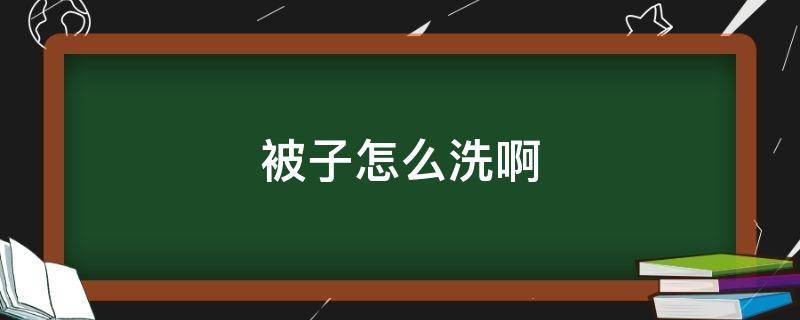 被子怎么洗啊